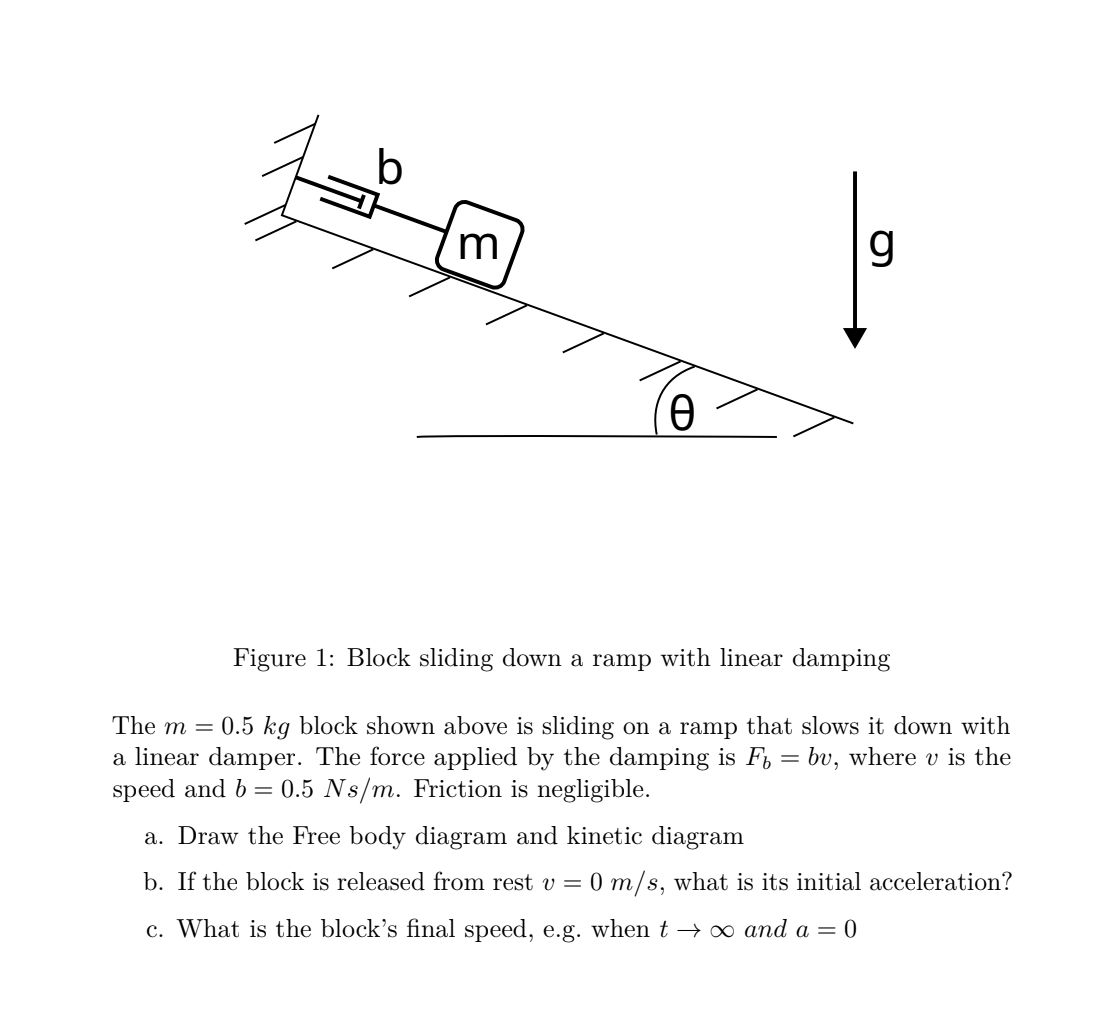 b

m

g

θ

Figure 1: Block sliding down a ramp with linear damping

The $m = 0.5\ kg$ block shown above is sliding on a ramp that slows it down with a linear damper. The force applied by the damping is $F_b = bv$, where $v$ is the speed and $b = 0.5\ Ns/m$. Friction is negligible.

a. Draw the Free body diagram and kinetic diagram

b. If the block is released from rest $v = 0\ m/s$, what is its initial acceleration?

c. What is the block's final speed, e.g. when $t \to \infty\ and\ a = 0$